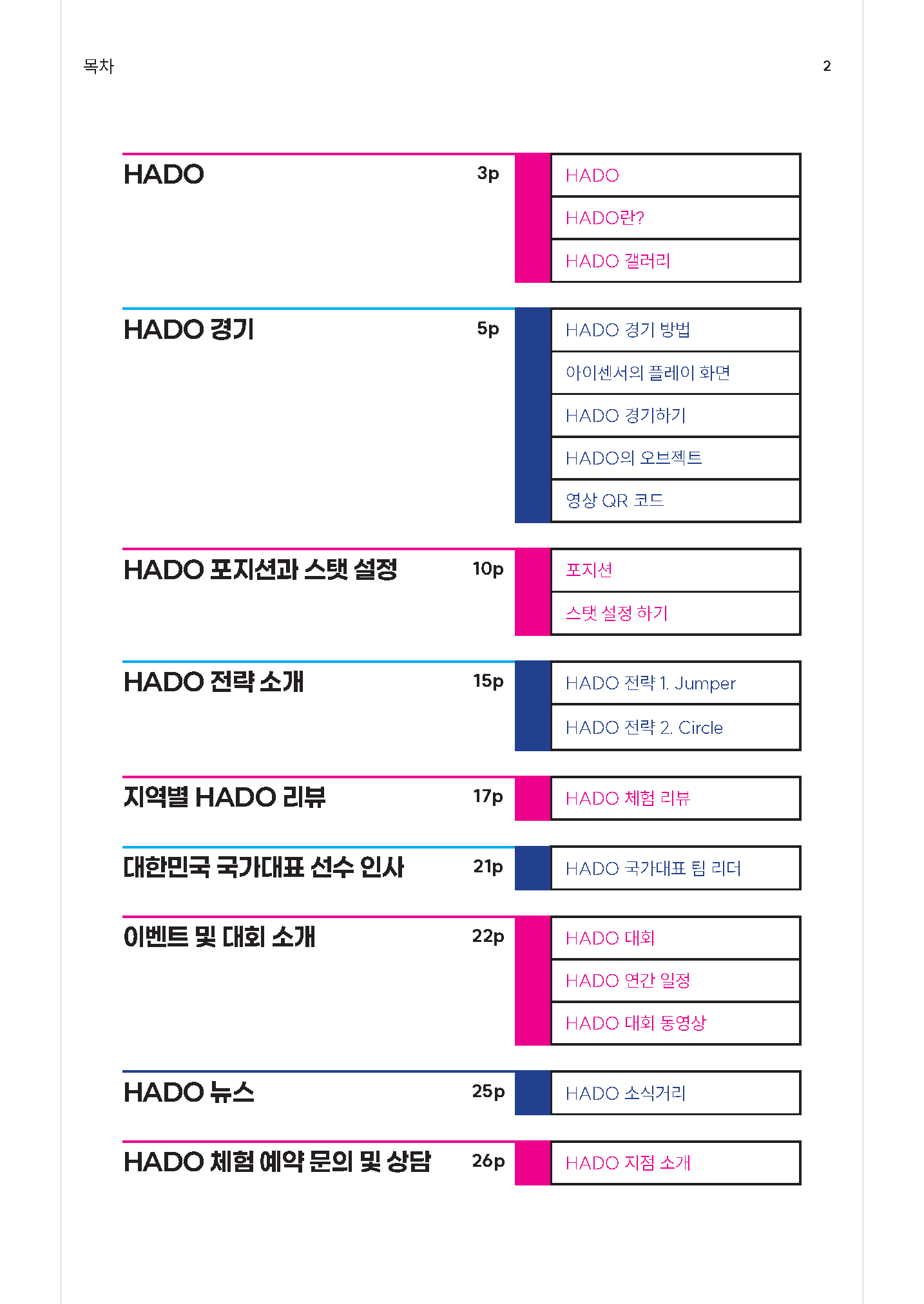 목차

2

HADO 3p
HADO
HADO란?
HADO 갤러리

HADO 경기 5p
HADO 경기 방법
아이센서의 플레이 화면
HADO 경기하기
HADO의 오브젝트
영상 QR 코드

HADO 포지션과 스탯 설정 10p
포지션
스탯 설정 하기

HADO 전략 소개 15p
HADO 전략 1. Jumper
HADO 전략 2. Circle

지역별 HADO 리뷰 17p
HADO 체험 리뷰

대한민국 국가대표 선수 인사 21p
HADO 국가대표 팀 리더

이벤트 및 대회 소개 22p
HADO 대회
HADO 연간 일정
HADO 대회 동영상

HADO 뉴스 25p
HADO 소식거리

HADO 체험 예약 문의 및 상담 26p
HADO 지점 소개